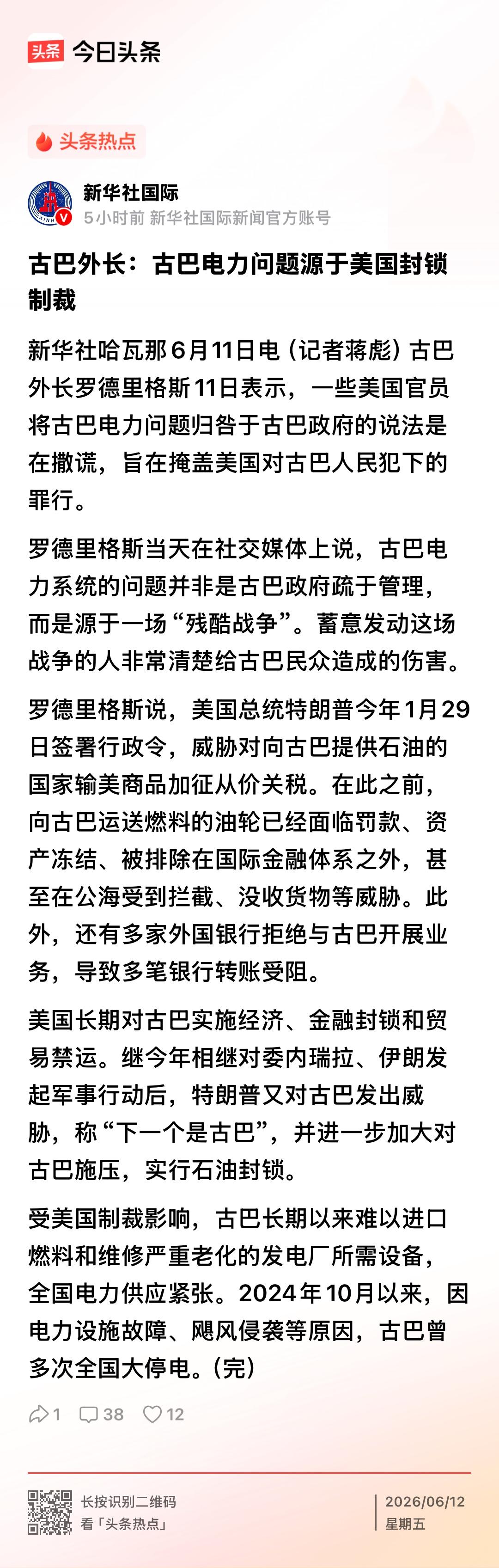 头条 今日头条

头条热点

新华社国际
5小时前 新华社国际新闻官方账号

古巴外长：古巴电力问题源于美国封锁制裁

新华社哈瓦那6月11日电（记者蒋彪）古巴外长罗德里格斯11日表示，一些美国官员将古巴电力问题归咎于古巴政府的说法是在撒谎，旨在掩盖美国对古巴人民犯下的罪行。

罗德里格斯当天在社交媒体上说，古巴电力系统的问题并非是古巴政府疏于管理，而是源于一场“残酷战争”。蓄意发动这场战争的人非常清楚给古巴民众造成的伤害。

罗德里格斯说，美国总统特朗普今年1月29日签署行政令，威胁对向古巴提供石油的国家输美商品加征从价关税。在此之前，向古巴运送燃料的油轮已经面临罚款、资产冻结、被排除在国际金融体系之外，甚至在公海受到拦截、没收货物等威胁。此外，还有多家外国银行拒绝与古巴开展业务，导致多笔银行转账受阻。

美国长期对古巴实施经济、金融封锁和贸易禁运。继今年相继对委内瑞拉、伊朗发起军事行动后，特朗普又对古巴发出威胁，称“下一个是古巴”，并进一步加大对古巴施压，实行石油封锁。

受美国制裁影响，古巴长期以来难以进口燃料和维修严重老化的发电厂所需设备，全国电力供应紧张。2024年10月以来，因电力设施故障、飓风侵袭等原因，古巴曾多次全国大停电。(完)

1 38 12

长按识别二维码
看「头条热点」

2026/06/12
星期五